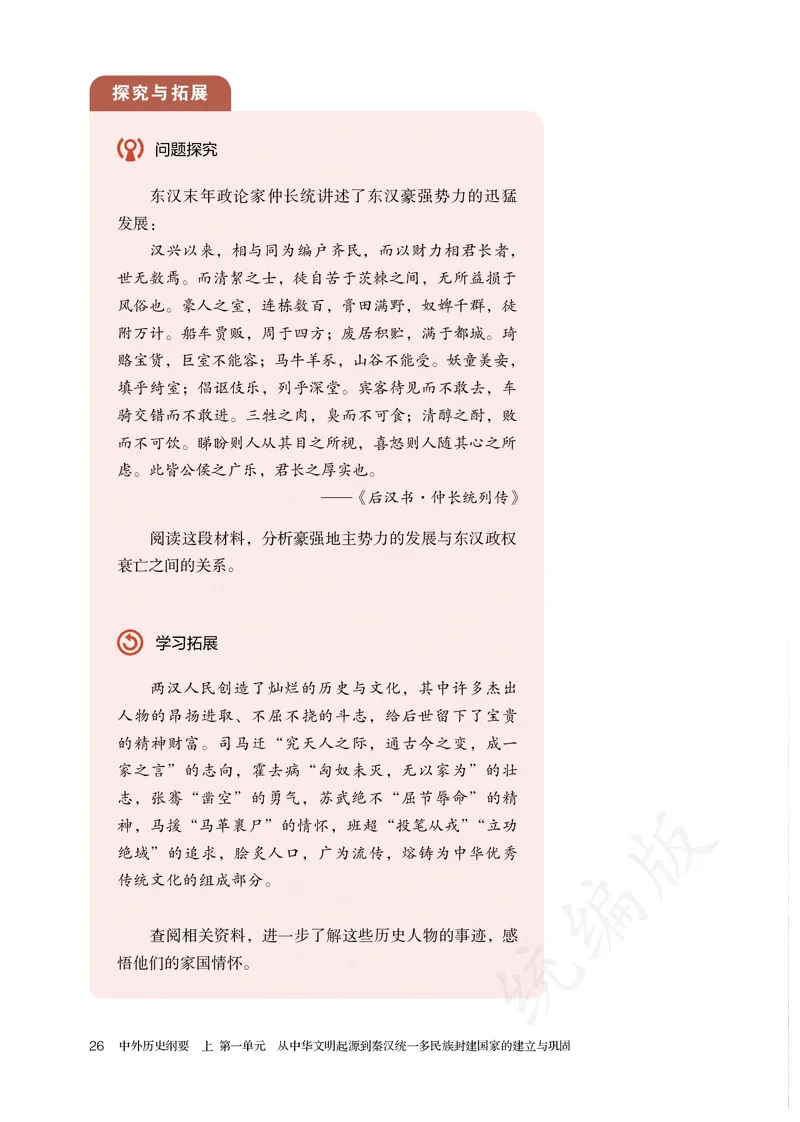 探究与拓展

问题探究

东汉末年政论家仲长统讲述了东汉豪强势力的迅猛发展：

汉兴以来，相与同为编户齐民，而以财力相君长者，世无数焉。而清絜之士，徒自苦于茨棘之间，无所益损于风俗也。豪人之室，连栋数百，膏田满野，奴婢千群，徒附万计。船车贾贩，周于四方；废居积贮，满于都城。琦赂宝货，巨室不能容；马牛羊豕，山谷不能受。妖童美妾，填乎绮室；倡讴伎乐，列乎深堂。宾客待见而不敢去，车骑交错而不敢进。三牲之肉，臭而不可食；清醇之酎，败而不可饮。睇盼则人从其目之所视，喜怒则人随其心之所虑。此皆公侯之广乐，君长之厚实也。

——《后汉书·仲长统列传》

阅读这段材料，分析豪强地主势力的发展与东汉政权衰亡之间的关系。

学习拓展

两汉人民创造了灿烂的历史与文化，其中许多杰出人物的昂扬进取、不屈不挠的斗志，给后世留下了宝贵的精神财富。司马迁“究天人之际，通古今之变，成一家之言”的志向，霍去病“匈奴未灭，无以家为”的壮志，张骞“凿空”的勇气，苏武绝不“屈节辱命”的精神，马援“马革裹尸”的情怀，班超“投笔从戎”“立功绝域”的追求，脍炙人口，广为流传，熔铸为中华优秀传统文化的组成部分。

查阅相关资料，进一步了解这些历史人物的事迹，感悟他们的家国情怀。

统编版

26 中外历史纲要 上 第一单元 从中华文明起源到秦汉统一多民族封建国家的建立与巩固